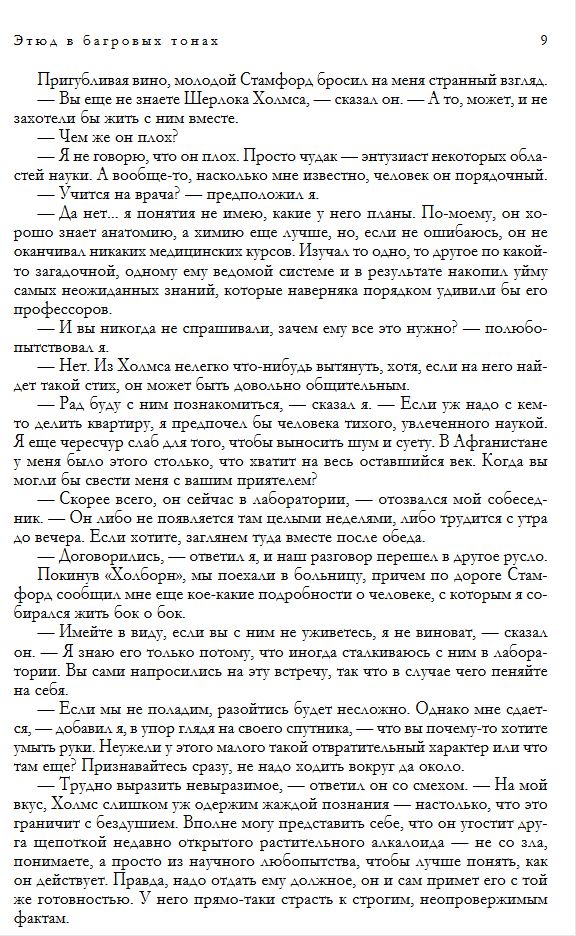 Этюд в багровых тонах 9

Пригубливая вино, молодой Стамфорд бросил на меня странный взгляд.

— Вы еще не знаете Шерлока Холмса, — сказал он. — А то, может, и не захотели бы жить с ним вместе.

— Чем же он плох?

— Я не говорю, что он плох. Просто чудак — энтузиаст некоторых областей науки. А вообще-то, насколько мне известно, человек он порядочный.

— Учится на врача? — предположил я.

— Да нет... я понятия не имею, какие у него планы. По-моему, он хорошо знает анатомию, а химию еще лучше, но, если не ошибаюсь, он не оканчивал никаких медицинских курсов. Изучал то одно, то другое по какой-то загадочной, одному ему ведомой системе и в результате накопил уйму самых неожиданных знаний, которые наверняка порядком удивили бы его профессоров.

— И вы никогда не спрашивали, зачем ему все это нужно? — полюбопытствовал я.

— Нет. Из Холмса нелегко что-нибудь вытянуть, хотя, если на него найдет такой стих, он может быть довольно общительным.

— Рад буду с ним познакомиться, — сказал я. — Если уж надо с кем-то делить квартиру, я предпочел бы человека тихого, увлеченного наукой. Я еще чересчур слаб для того, чтобы выносить шум и суету. В Афганистане у меня было этого столько, что хватит на весь оставшийся век. Когда вы могли бы свести меня с вашим приятелем?

— Скорее всего, он сейчас в лаборатории, — отозвался мой собеседник. — Он либо не появляется там целыми неделями, либо трудится с утра до вечера. Если хотите, заглянем туда вместе после обеда.

— Договорились, — ответил я, и наш разговор перешел в другое русло.

Покинув «Холборн», мы поехали в больницу, причем по дороге Стамфорд сообщил мне еще кое-какие подробности о человеке, с которым я собирался жить бок о бок.

— Имейте в виду, если вы с ним не уживетесь, я не виноват, — сказал он. — Я знаю его только потому, что иногда сталкиваюсь с ним в лаборатории. Вы сами напросились на эту встречу, так что в случае чего пеняйте на себя.

— Если мы не поладим, разойтись будет несложно. Однако мне сдается, — добавил я, в упор глядя на своего спутника, — что вы почему-то хотите умыть руки. Неужели у этого малого такой отвратительный характер или что там еще? Признавайтесь сразу, не надо ходить вокруг да около.

— Трудно выразить невыразимое, — ответил он со смехом. — На мой вкус, Холмс слишком уж одержим жаждой познания — настолько, что это граничит с бездушием. Вполне могу представить себе, что он угостит друга щепоткой недавно открытого растительного алкалоида — не со зла, понимаете, а просто из научного любопытства, чтобы лучше понять, как он действует. Правда, надо отдать ему должное, он и сам примет его с той же готовностью. У него прямо-таки страсть к строгим, неопровержимым фактам.